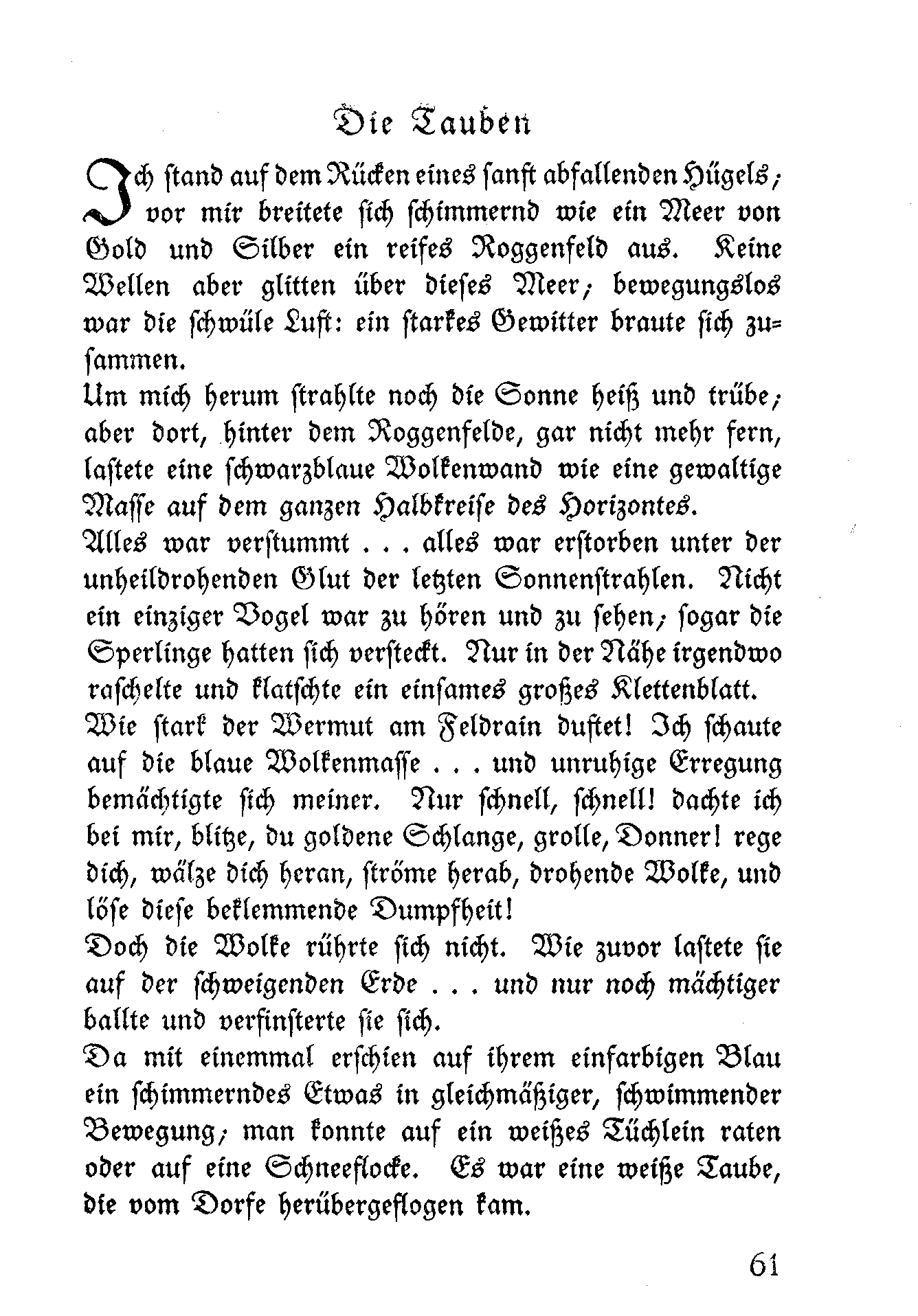 Die Tauben

Ich stand auf dem Rücken eines sanft abfallenden Hügels; vor mir breitete sich schimmernd wie ein Meer von Gold und Silber ein reifes Roggenfeld aus. Keine Wellen aber glitten über dieses Meer; bewegungslos war die schwüle Luft: ein starkes Gewitter braute sich zusammen.

Um mich herum strahlte noch die Sonne heiß und trübe; aber dort, hinter dem Roggenfelde, gar nicht mehr fern, lastete eine schwarzblaue Wolkenwand wie eine gewaltige Masse auf dem ganzen Halbkreise des Horizontes.

Alles war verstummt . . . alles war erstorben unter der unheildrohenden Glut der letzten Sonnenstrahlen. Nicht ein einziger Vogel war zu hören und zu sehen; sogar die Sperlinge hatten sich versteckt. Nur in der Nähe irgendwo raschelte und klatschte ein einsames großes Klettenblatt.

Wie stark der Wermut am Feldrain duftet! Ich schaute auf die blaue Wolkenmasse . . . und unruhige Erregung bemächtigte sich meiner. Nur schnell, schnell! dachte ich bei mir, blitze, du goldene Schlange, grolle, Donner! rege dich, wälze dich heran, ströme herab, drohende Wolke, und löse diese beklemmende Dumpfheit!

Doch die Wolke rührte sich nicht. Wie zuvor lastete sie auf der schweigenden Erde . . . und nur noch mächtiger ballte und verfinsterte sie sich.

Da mit einemmal erschien auf ihrem einfarbigen Blau ein schimmerndes Etwas in gleichmäßiger, schwimmender Bewegung; man konnte auf ein weißes Tüchlein raten oder auf eine Schneeflocke. Es war eine weiße Taube, die vom Dorfe herübergeflogen kam.

61